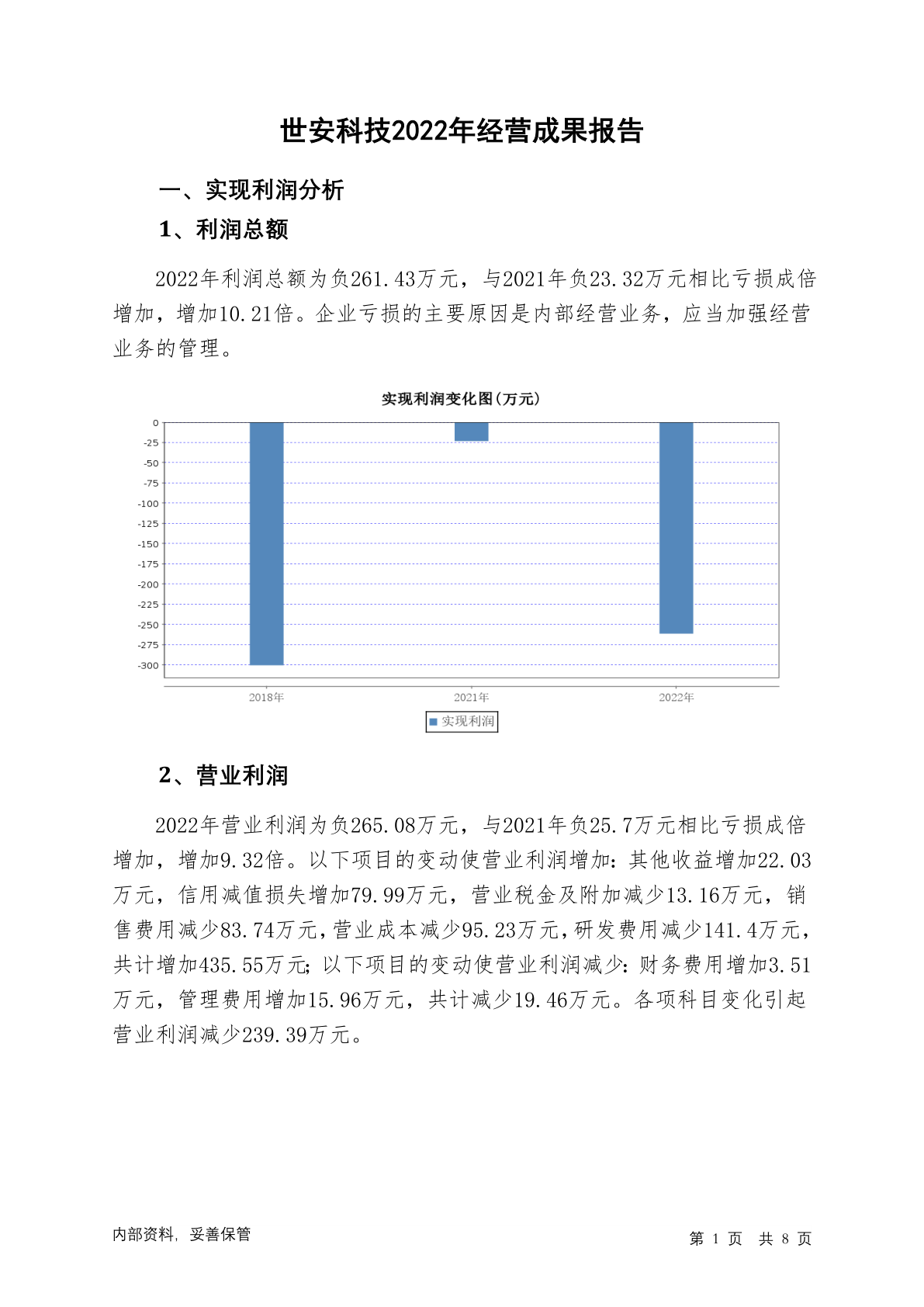 世安科技2022年经营成果报告

一、实现利润分析

1、利润总额

2022年利润总额为负261.43万元，与2021年负23.32万元相比亏损成倍增加，增加10.21倍。企业亏损的主要原因是内部经营业务，应当加强经营业务的管理。

实现利润变化图(万元)

0
-25
-50
-75
-100
-125
-150
-175
-200
-225
-250
-275
-300

2018年
2021年
2022年

实现利润

2、营业利润

2022年营业利润为负265.08万元，与2021年负25.7万元相比亏损成倍增加，增加9.32倍。以下项目的变动使营业利润增加：其他收益增加22.03万元，信用减值损失增加79.99万元，营业税金及附加减少13.16万元，销售费用减少83.74万元，营业成本减少95.23万元，研发费用减少141.4万元，共计增加435.55万元；以下项目的变动使营业利润减少：财务费用增加3.51万元，管理费用增加15.96万元，共计减少19.46万元。各项科目变化引起营业利润减少239.39万元。

内部资料，妥善保管

第 1 页 共 8 页